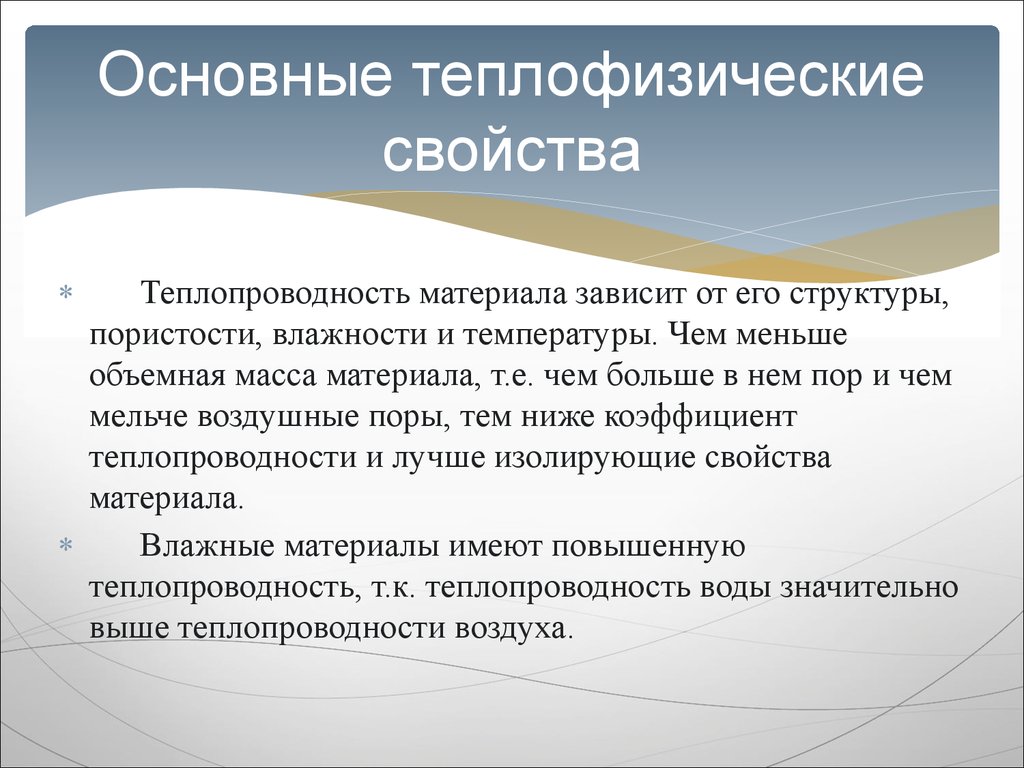 Основные теплофизические свойства

* Теплопроводность материала зависит от его структуры, пористости, влажности и температуры. Чем меньше объемная масса материала, т.е. чем больше в нем пор и чем мельче воздушные поры, тем ниже коэффициент теплопроводности и лучше изолирующие свойства материала.

* Влажные материалы имеют повышенную теплопроводность, т.к. теплопроводность воды значительно выше теплопроводности воздуха.